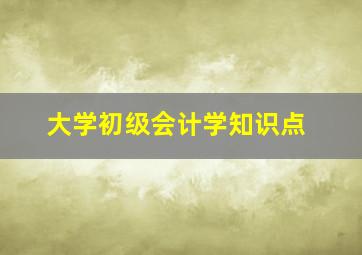 大学初级会计学知识点